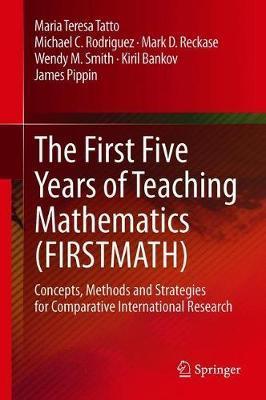 Maria Teresa Tatto
Michael C. Rodriguez · Mark D. Reckase
Wendy M. Smith · Kiril Bankov
James Pippin

The First Five Years of Teaching Mathematics (FIRSTMATH)

Concepts, Methods and Strategies for Comparative International Research

Springer